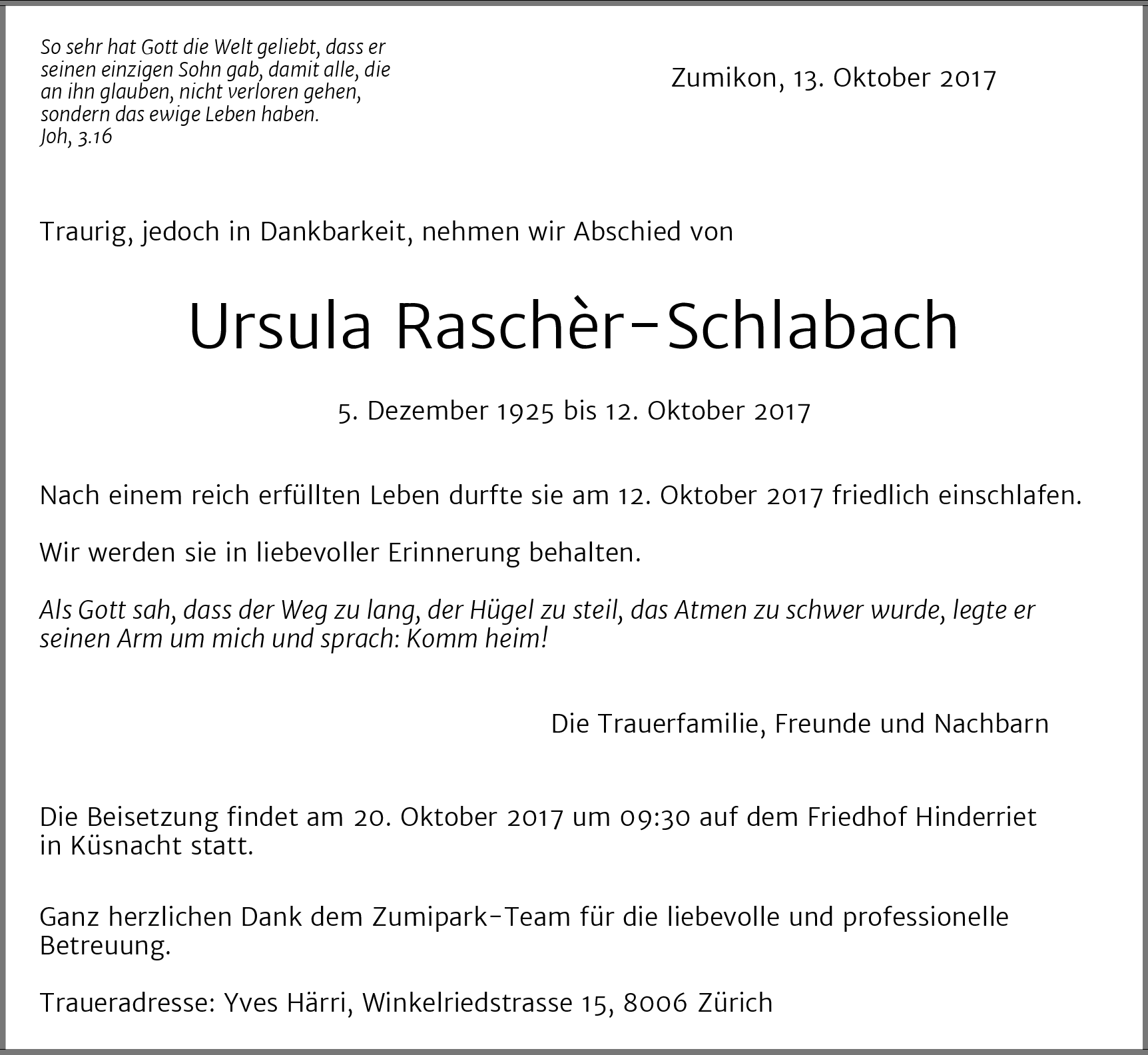 So sehr hat Gott die Welt geliebt, dass er seinen einzigen Sohn gab, damit alle, die an ihn glauben, nicht verloren gehen, sondern das ewige Leben haben.
Joh, 3.16

Zumikon, 13. Oktober 2017

Traurig, jedoch in Dankbarkeit, nehmen wir Abschied von

Ursula Raschèr-Schlabach

5. Dezember 1925 bis 12. Oktober 2017

Nach einem reich erfüllten Leben durfte sie am 12. Oktober 2017 friedlich einschlafen.

Wir werden sie in liebevoller Erinnerung behalten.

Als Gott sah, dass der Weg zu lang, der Hügel zu steil, das Atmen zu schwer wurde, legte er seinen Arm um mich und sprach: Komm heim!

Die Trauerfamilie, Freunde und Nachbarn

Die Beisetzung findet am 20. Oktober 2017 um 09:30 auf dem Friedhof Hinderriet in Küsnacht statt.

Ganz herzlichen Dank dem Zumipark-Team für die liebevolle und professionelle Betreuung.

Traueradresse: Yves Härri, Winkelriedstrasse 15, 8006 Zürich